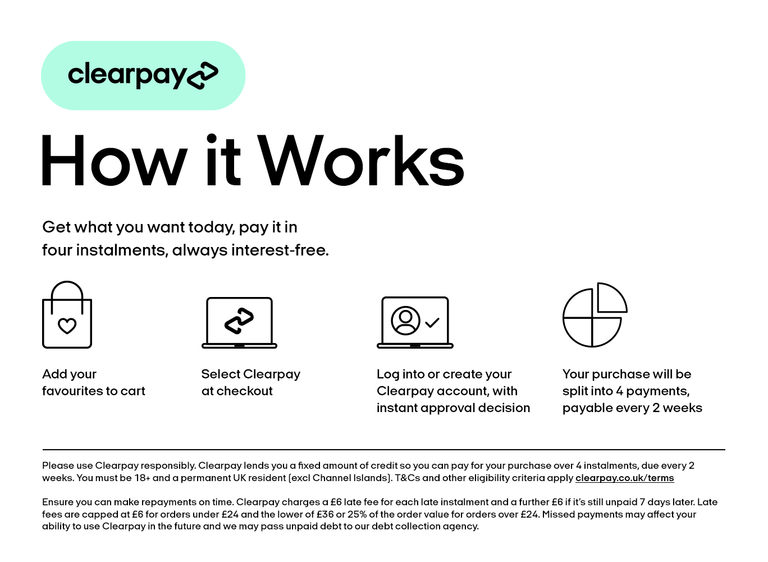 clearpay

How it Works

Get what you want today, pay it in four instalments, always interest-free.

Add your favourites to cart

Select Clearpay at checkout

Log into or create your Clearpay account, with instant approval decision

Your purchase will be split into 4 payments, payable every 2 weeks

Please use Clearpay responsibly. Clearpay lends you a fixed amount of credit so you can pay for your purchase over 4 instalments, due every 2 weeks. You must be 18+ and a permanent UK resident (excl Channel Islands). T&Cs and other eligibility criteria apply clearpay.co.uk/terms

Ensure you can make repayments on time. Clearpay charges a £6 late fee for each late instalment and a further £6 if it's still unpaid 7 days later. Late fees are capped at £6 for orders under £24 and the lower of £36 or 25% of the order value for orders over £24. Missed payments may affect your ability to use Clearpay in the future and we may pass unpaid debt to our debt collection agency.